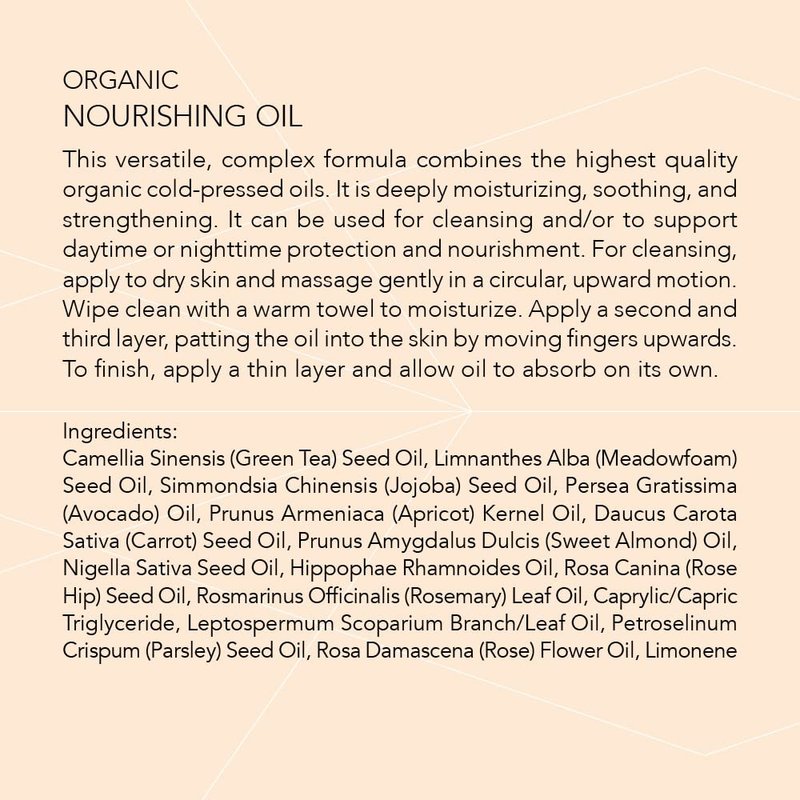 ORGANIC
NOURISHING OIL

This versatile, complex formula combines the highest quality organic cold-pressed oils. It is deeply moisturizing, soothing, and strengthening. It can be used for cleansing and/or to support daytime or nighttime protection and nourishment. For cleansing, apply to dry skin and massage gently in a circular, upward motion. Wipe clean with a warm towel to moisturize. Apply a second and third layer, patting the oil into the skin by moving fingers upwards. To finish, apply a thin layer and allow oil to absorb on its own.

Ingredients:
Camellia Sinensis (Green Tea) Seed Oil, Limnanthes Alba (Meadowfoam) Seed Oil, Simmondsia Chinensis (Jojoba) Seed Oil, Persea Gratissima (Avocado) Oil, Prunus Armeniaca (Apricot) Kernel Oil, Daucus Carota Sativa (Carrot) Seed Oil, Prunus Amygdalus Dulcis (Sweet Almond) Oil, Nigella Sativa Seed Oil, Hippophae Rhamnoides Oil, Rosa Canina (Rose Hip) Seed Oil, Rosmarinus Officinalis (Rosemary) Leaf Oil, Caprylic/Capric Triglyceride, Leptospermum Scoparium Branch/Leaf Oil, Petroselinum Crispum (Parsley) Seed Oil, Rosa Damascena (Rose) Flower Oil, Limonene